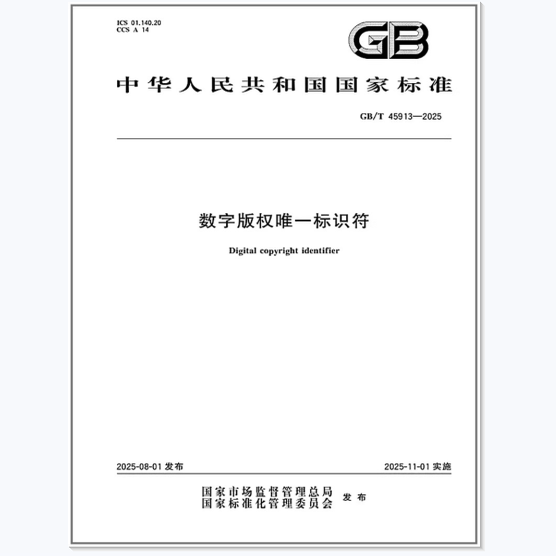 ICS 01.140.20
CCS A 14

GB

中华人民共和国国家标准

GB/T 45913—2025

数字版权唯一标识符

Digital copyright identifier

2025-08-01 发布

2025-11-01 实施

国家市场监督管理总局
国家标准化管理委员会 发布